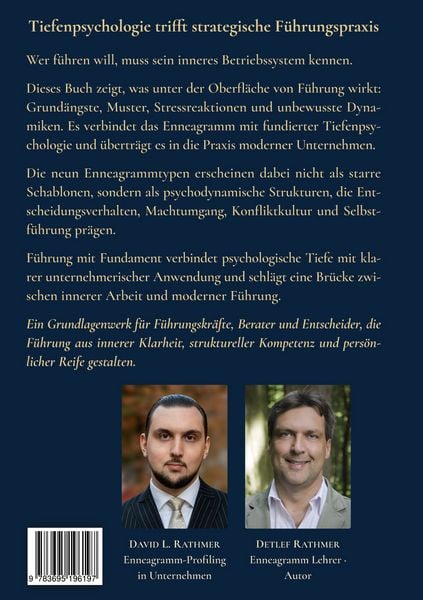 Tiefenpsychologie trifft strategische Führungspraxis

Wer führen will, muss sein inneres Betriebssystem kennen.

Dieses Buch zeigt, was unter der Oberfläche von Führung wirkt: Grundängste, Muster, Stressreaktionen und unbewusste Dynamiken. Es verbindet das Enneagramm mit fundierter Tiefenpsychologie und überträgt es in die Praxis moderner Unternehmen.

Die neun Enneagrammtypen erscheinen dabei nicht als starre Schablonen, sondern als psychodynamische Strukturen, die Entscheidungsverhalten, Machtumgang, Konfliktkultur und Selbstführung prägen.

Führung mit Fundament verbindet psychologische Tiefe mit klarer unternehmerischer Anwendung und schlägt eine Brücke zwischen innerer Arbeit und moderner Führung.

Ein Grundlagenwerk für Führungskräfte, Berater und Entscheider, die Führung aus innerer Klarheit, struktureller Kompetenz und persönlicher Reife gestalten.

David L. Rathmer
Enneagramm-Profiling in Unternehmen

Detlef Rathmer
Enneagramm Lehrer · Autor

9 783695 196197